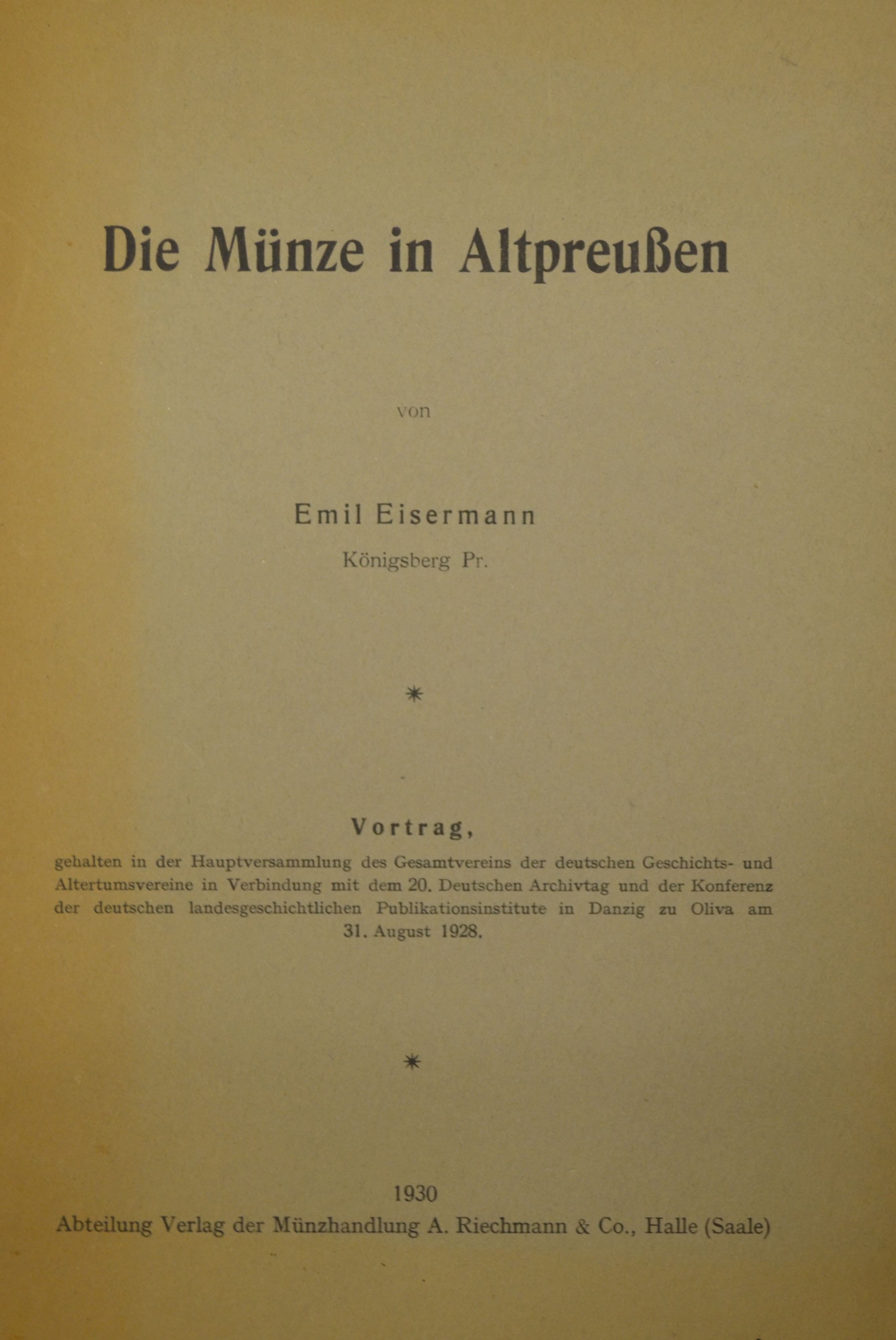 Die Münze in Altpreußen

von

Emil Eisermann
Königsberg Pr.

*

Vortrag,
gehalten in der Hauptversammlung des Gesamtvereins der deutschen Geschichts- und Altertumsvereine in Verbindung mit dem 20. Deutschen Archivtag und der Konferenz der deutschen landesgeschichtlichen Publikationsinstitute in Danzig zu Oliva am 31. August 1928.

*

1930
Abteilung Verlag der Münzhandlung A. Riechmann & Co., Halle (Saale)